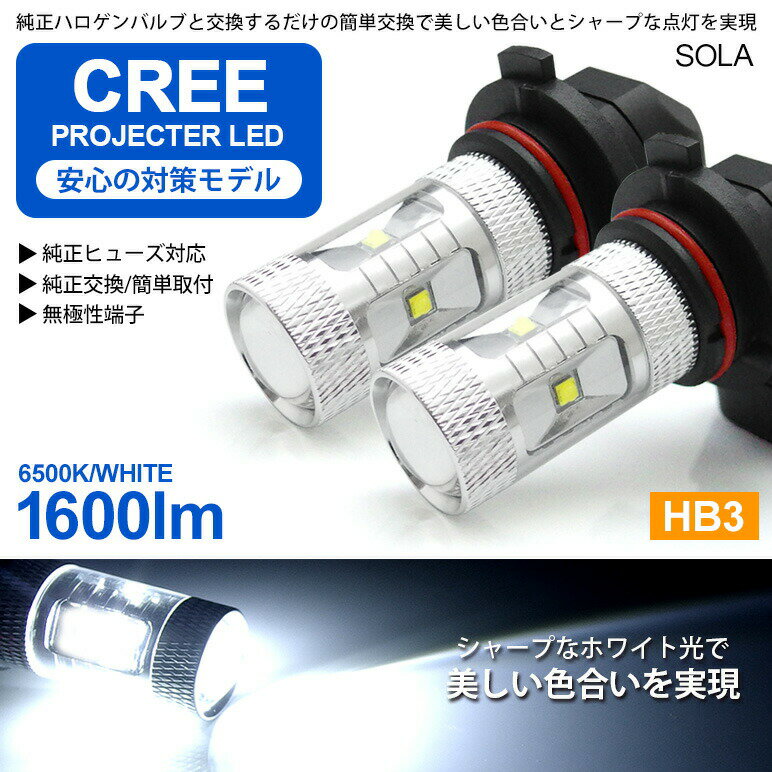 純正ハロゲンバルブと交換するだけの簡単交換で美しい色合いとシャープな点灯を実現

SOLA

CREE
PROJECTER LED
安心の対策モデル

▶ 純正ヒューズ対応
▶ 純正交換/簡単取付
▶ 無極性端子

6500K/WHITE
1600lm

HB3

シャープなホワイト光で
美しい色合いを実現